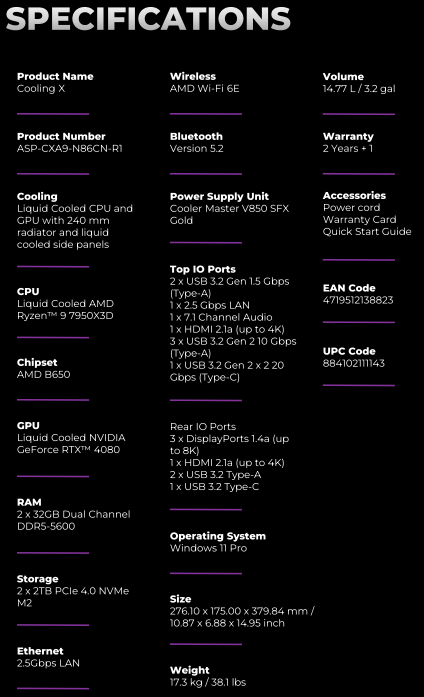 SPECIFICATIONS

Product Name
Cooling X

Product Number
ASP-CXA9-N86CN-R1

Cooling
Liquid Cooled CPU and GPU with 240 mm radiator and liquid cooled side panels

CPU
Liquid Cooled AMD Ryzen™ 9 7950X3D

Chipset
AMD B650

GPU
Liquid Cooled NVIDIA GeForce RTX™ 4080

RAM
2 x 32GB Dual Channel DDR5-5600

Storage
2 x 2TB PCIe 4.0 NVMe M2

Ethernet
2.5Gbps LAN

Wireless
AMD Wi-Fi 6E

Bluetooth
Version 5.2

Power Supply Unit
Cooler Master V850 SFX Gold

Top IO Ports
2 x USB 3.2 Gen 1.5 Gbps (Type-A)
1 x 2.5 Gbps LAN
1 x 7.1 Channel Audio
1 x HDMI 2.1a (up to 4K)
3 x USB 3.2 Gen 2 10 Gbps (Type-A)
1 x USB 3.2 Gen 2 x 2 20 Gbps (Type-C)

Rear IO Ports
3 x DisplayPorts 1.4a (up to 8K)
1 x HDMI 2.1a (up to 4K)
2 x USB 3.2 Type-A
1 x USB 3.2 Type-C

Operating System
Windows 11 Pro

Size
276.10 x 175.00 x 379.84 mm / 10.87 x 6.88 x 14.95 inch

Weight
17.3 kg / 38.1 lbs

Volume
14.77 L / 3.2 gal

Warranty
2 Years + 1

Accessories
Power cord
Warranty Card
Quick Start Guide

EAN Code
4719512138823

UPC Code
884102111143